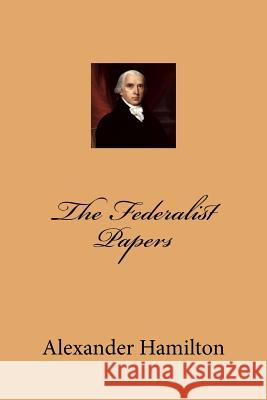 The Federalist Papers

Alexander Hamilton

Kraina Książek